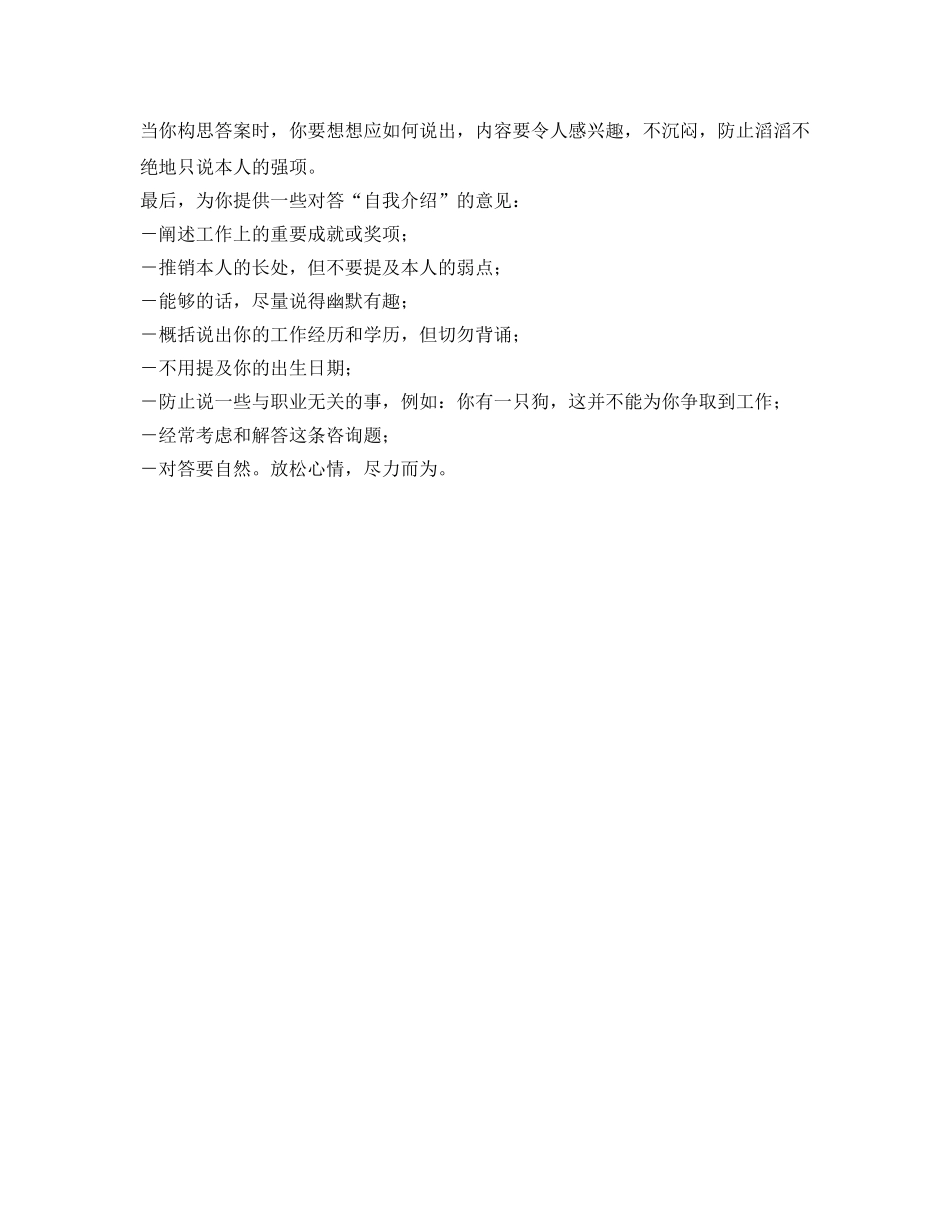 当你构思答案时，你要想想应如何说出，内容要令人感兴趣，不沉闷，防止滔滔不绝地只说本人的强项。

最后，为你提供一些对答“自我介绍”的意见：

－阐述工作上的重要成就或奖项；

－推销本人的长处，但不要提及本人的弱点；

－能够的话，尽量说得幽默有趣；

－概括说出你的工作经历和学历，但切勿背诵；

－不用提及你的出生日期；

－防止说一些与职业无关的事，例如：你有一只狗，这并不能为你争取到工作；

－经常考虑和解答这条咨询题；

－对答要自然。放松心情，尽力而为。